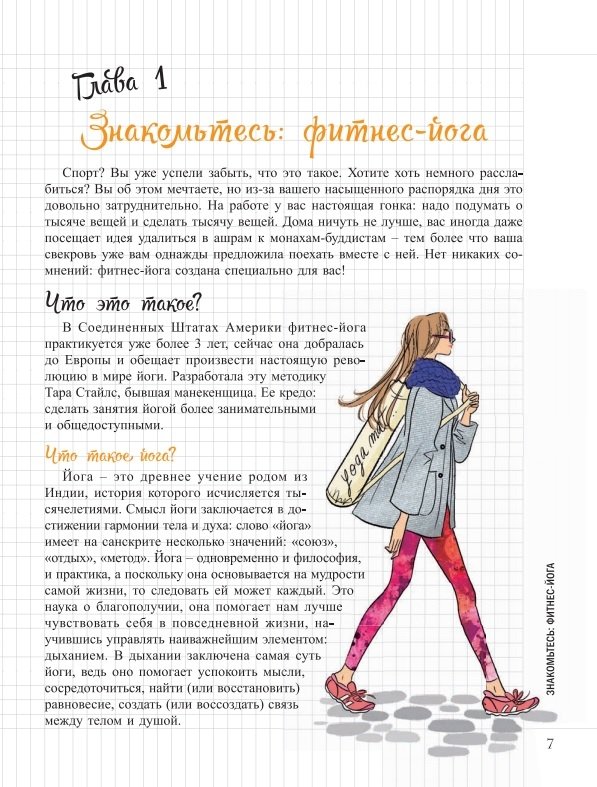 Глава 1

Знакомьтесь: фитнес-йога

Спорт? Вы уже успели забыть, что это такое. Хотите хоть немного расслабиться? Вы об этом мечтаете, но из-за вашего насыщенного распорядка дня это довольно затруднительно. На работе у вас настоящая гонка: надо подумать о тысяче вещей и сделать тысячу вещей. Дома ничуть не лучше, вас иногда даже посещает идея удалиться в ашрам к монахам-буддистам – тем более что ваша свекровь уже вам однажды предложила поехать вместе с ней. Нет никаких сомнений: фитнес-йога создана специально для вас!

Что это такое?

В Соединенных Штатах Америки фитнес-йога практикуется уже более 3 лет, сейчас она добралась до Европы и обещает произвести настоящую революцию в мире йоги. Разработала эту методику Тара Стайлс, бывшая манекенщица. Ее кредо: сделать занятия йогой более занимательными и общедоступными.

Что такое йога?

Йога – это древнее учение родом из Индии, история которого исчисляется тысячелетиями. Смысл йоги заключается в достижении гармонии тела и духа: слово «йога» имеет на санскрите несколько значений: «союз», «отдых», «метод». Йога – одновременно и философия, и практика, а поскольку она основывается на мудрости самой жизни, то следовать ей может каждый. Это наука о благополучии, она помогает нам лучше чувствовать себя в повседневной жизни, научившись управлять наиважнейшим элементом: дыханием. В дыхании заключена самая суть йоги, ведь оно помогает успокоить мысли, сосредоточиться, найти (или восстановить) равновесие, создать (или воссоздать) связь между телом и душой.

yoga mat

ЗНАКОМЬТЕСЬ: ФИТНЕС-ЙОГА

7